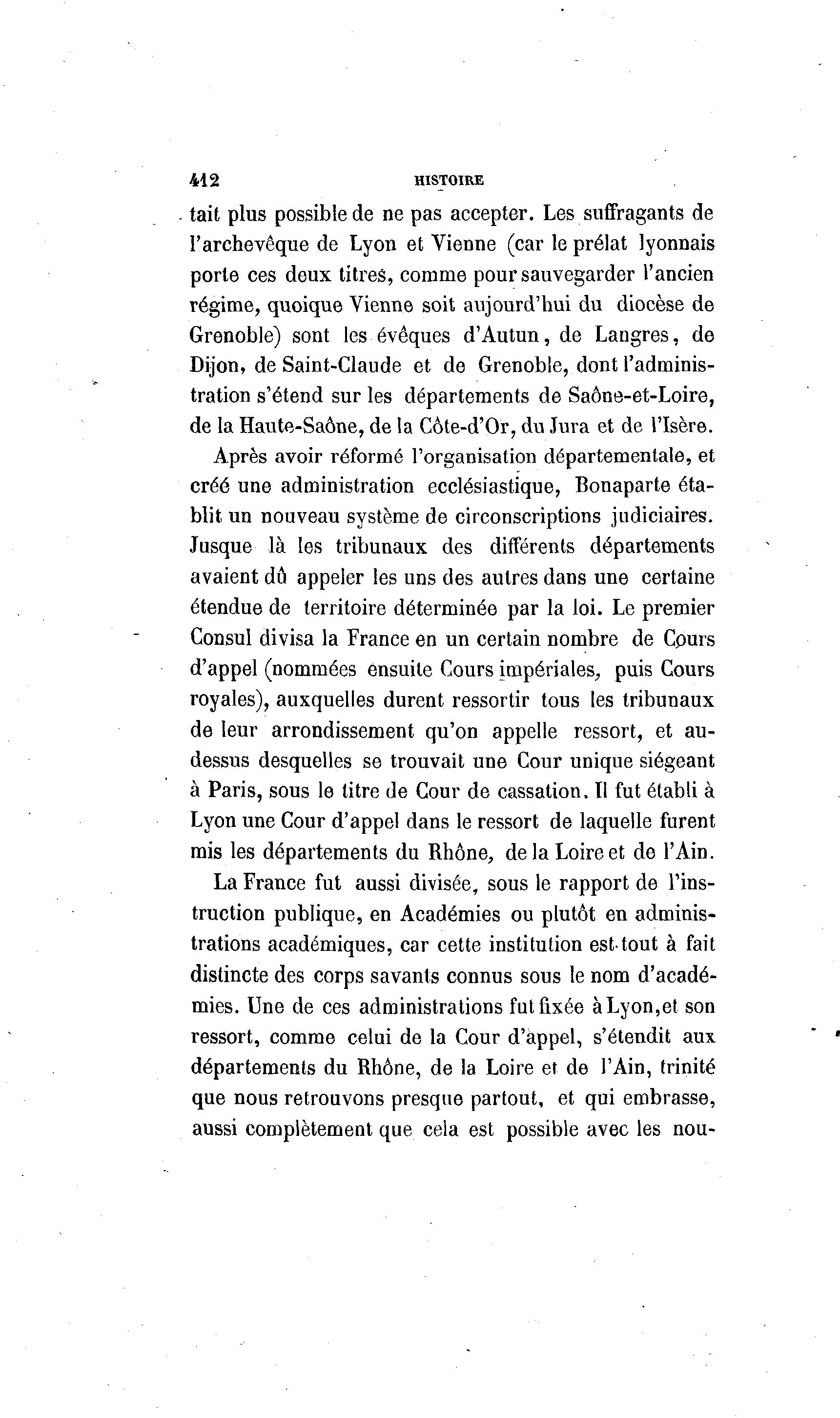 412 HISTOIRE

tait plus possible de ne pas accepter. Les suffragants de l'archevêque de Lyon et Vienne (car le prélat lyonnais porte ces deux titres, comme pour sauvegarder l'ancien régime, quoique Vienne soit aujourd'hui du diocèse de Grenoble) sont les évêques d'Autun, de Langres, de Dijon, de Saint-Claude et de Grenoble, dont l'administration s'étend sur les départements de Saône-et-Loire, de la Haute-Saône, de la Côte-d'Or, du Jura et de l'Isère.

Après avoir réformé l'organisation départementale, et créé une administration ecclésiastique, Bonaparte établit un nouveau système de circonscriptions judiciaires. Jusque là les tribunaux des différents départements avaient dû appeler les uns des autres dans une certaine étendue de territoire déterminée par la loi. Le premier Consul divisa la France en un certain nombre de Cours d'appel (nommées ensuite Cours impériales, puis Cours royales), auxquelles durent ressortir tous les tribunaux de leur arrondissement qu'on appelle ressort, et au-dessus desquelles se trouvait une Cour unique siégeant à Paris, sous le titre de Cour de cassation. Il fut établi à Lyon une Cour d'appel dans le ressort de laquelle furent mis les départements du Rhône, de la Loire et de l'Ain.

La France fut aussi divisée, sous le rapport de l'instruction publique, en Académies ou plutôt en administrations académiques, car cette institution est tout à fait distincte des corps savants connus sous le nom d'académies. Une de ces administrations fut fixée à Lyon, et son ressort, comme celui de la Cour d'appel, s'étendit aux départements du Rhône, de la Loire et de l'Ain, trinité que nous retrouvons presque partout, et qui embrasse, aussi complètement que cela est possible avec les nou-